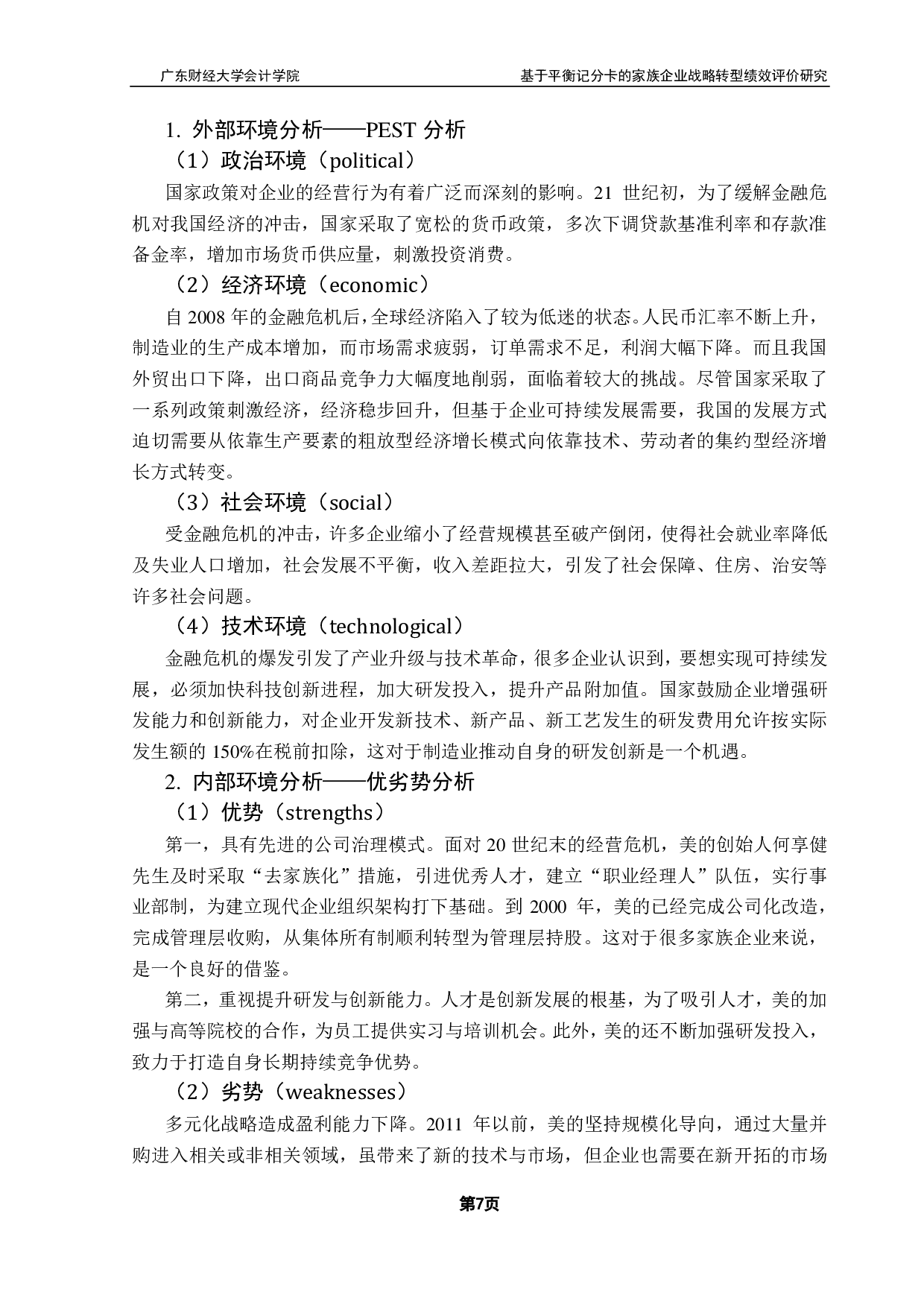 广东财经大学会计学院　　基于平衡记分卡的家族企业战略转型绩效评价研究

1. 外部环境分析——PEST 分析

（1）政治环境（political）

国家政策对企业的经营行为有着广泛而深刻的影响。21 世纪初，为了缓解金融危机对我国经济的冲击，国家采取了宽松的货币政策，多次下调贷款基准利率和存款准备金率，增加市场货币供应量，刺激投资消费。

（2）经济环境（economic）

自 2008 年的金融危机后，全球经济陷入了较为低迷的状态。人民币汇率不断上升，制造业的生产成本增加，而市场需求疲弱，订单需求不足，利润大幅下降。而且我国外贸出口下降，出口商品竞争力大幅度地削弱，面临着较大的挑战。尽管国家采取了一系列政策刺激经济，经济稳步回升，但基于企业可持续发展需要，我国的发展方式迫切需要从依靠生产要素的粗放型经济增长模式向依靠技术、劳动者的集约型经济增长方式转变。

（3）社会环境（social）

受金融危机的冲击，许多企业缩小了经营规模甚至破产倒闭，使得社会就业率降低及失业人口增加，社会发展不平衡，收入差距拉大，引发了社会保障、住房、治安等许多社会问题。

（4）技术环境（technological）

金融危机的爆发引发了产业升级与技术革命，很多企业认识到，要想实现可持续发展，必须加快科技创新进程，加大研发投入，提升产品附加值。国家鼓励企业增强研发能力和创新能力，对企业开发新技术、新产品、新工艺发生的研发费用允许按实际发生额的 150%在税前扣除，这对于制造业推动自身的研发创新是一个机遇。

2. 内部环境分析——优劣势分析

（1）优势（strengths）

第一，具有先进的公司治理模式。面对 20 世纪末的经营危机，美的创始人何享健先生及时采取“去家族化”措施，引进优秀人才，建立“职业经理人”队伍，实行事业部制，为建立现代企业组织架构打下基础。到 2000 年，美的已经完成公司化改造，完成管理层收购，从集体所有制顺利转型为管理层持股。这对于很多家族企业来说，是一个良好的借鉴。

第二，重视提升研发与创新能力。人才是创新发展的根基，为了吸引人才，美的加强与高等院校的合作，为员工提供实习与培训机会。此外，美的还不断加强研发投入，致力于打造自身长期持续竞争优势。

（2）劣势（weaknesses）

多元化战略造成盈利能力下降。2011 年以前，美的坚持规模化导向，通过大量并购进入相关或非相关领域，虽带来了新的技术与市场，但企业也需要在新开拓的市场

第7页